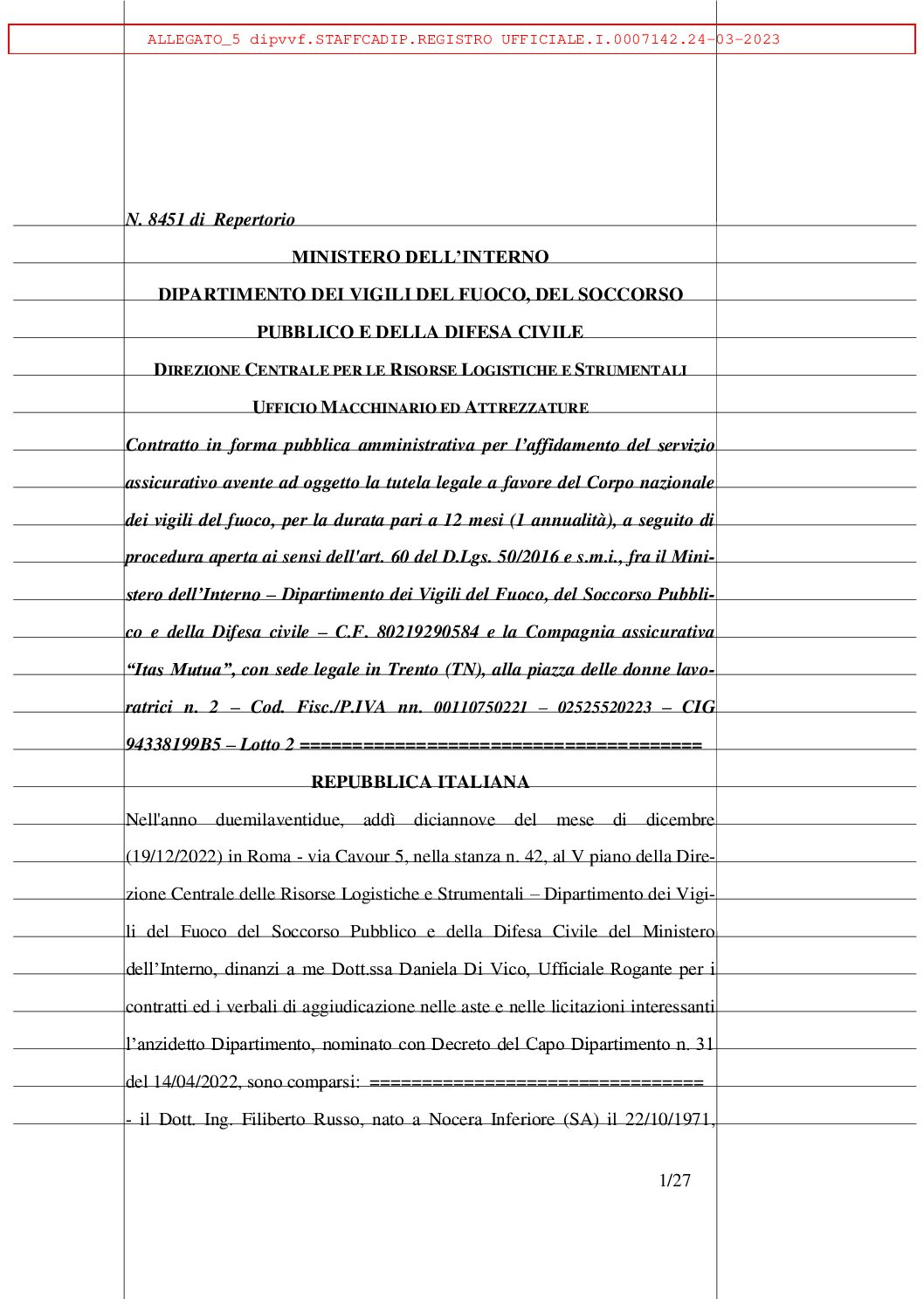 ALLEGATO_5 dipvvf.STAFFCADIP.REGISTRO UFFICIALE.I.0007142.24-03-2023

N. 8451 di Repertorio

MINISTERO DELL'INTERNO

DIPARTIMENTO DEI VIGILI DEL FUOCO, DEL SOCCORSO

PUBBLICO E DELLA DIFESA CIVILE

DIREZIONE CENTRALE PER LE RISORSE LOGISTICHE E STRUMENTALI

UFFICIO MACCHINARIO ED ATTREZZATURE

Contratto in forma pubblica amministrativa per l'affidamento del servizio assicurativo avente ad oggetto la tutela legale a favore del Corpo nazionale dei vigili del fuoco, per la durata pari a 12 mesi (1 annualità), a seguito di procedura aperta ai sensi dell'art. 60 del D.Lgs. 50/2016 e s.m.i., fra il Ministero dell'Interno – Dipartimento dei Vigili del Fuoco, del Soccorso Pubblico e della Difesa civile – C.F. 80219290584 e la Compagnia assicurativa "Itas Mutua", con sede legale in Trento (TN), alla piazza delle donne lavoratrici n. 2 – Cod. Fisc./P.IVA nn. 00110750221 – 02525520223 – CIG 94338199B5 – Lotto 2 ======================================

REPUBBLICA ITALIANA

Nell'anno duemilaventidue, addì diciannove del mese di dicembre (19/12/2022) in Roma - via Cavour 5, nella stanza n. 42, al V piano della Direzione Centrale delle Risorse Logistiche e Strumentali – Dipartimento dei Vigili del Fuoco del Soccorso Pubblico e della Difesa Civile del Ministero dell'Interno, dinanzi a me Dott.ssa Daniela Di Vico, Ufficiale Rogante per i contratti ed i verbali di aggiudicazione nelle aste e nelle licitazioni interessanti l'anzidetto Dipartimento, nominato con Decreto del Capo Dipartimento n. 31 del 14/04/2022, sono comparsi: ================================

- il Dott. Ing. Filiberto Russo, nato a Nocera Inferiore (SA) il 22/10/1971,

1/27